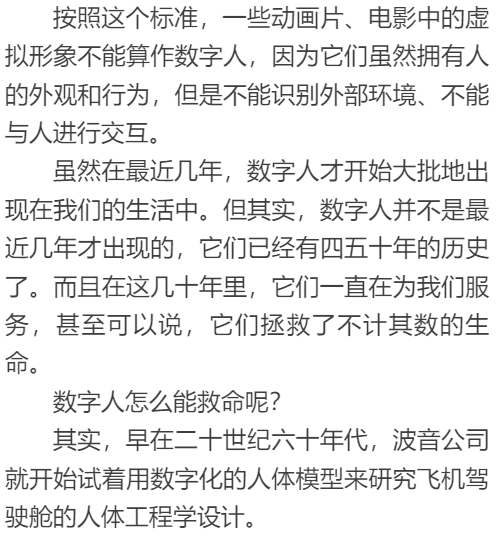 按照这个标准，一些动画片、电影中的虚拟形象不能算作数字人，因为它们虽然拥有人的外观和行为，但是不能识别外部环境、不能与人进行交互。

虽然在最近几年，数字人才开始大批地出现在我们的生活中。但其实，数字人并不是最近几年才出现的，它们已经有四五十年的历史了。而且在这几十年里，它们一直在为我们服务，甚至可以说，它们拯救了不计其数的生命。

数字人怎么能救命呢？

其实，早在二十世纪六十年代，波音公司就开始试着用数字化的人体模型来研究飞机驾驶舱的人体工程学设计。